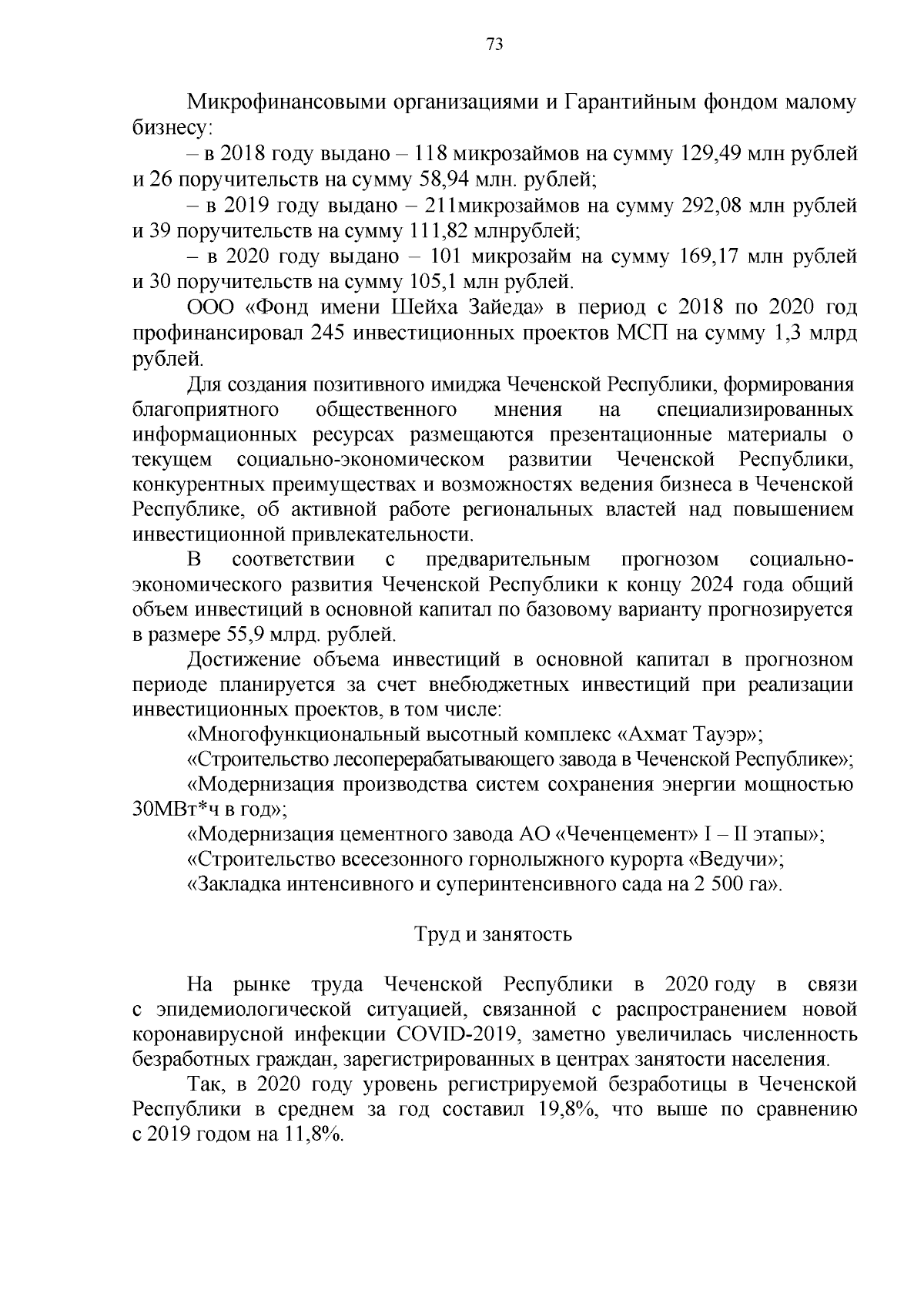 73

Микрофинансовыми организациями и Гарантийным фондом малому бизнесу:

– в 2018 году выдано – 118 микрозаймов на сумму 129,49 млн рублей и 26 поручительств на сумму 58,94 млн. рублей;

– в 2019 году выдано – 211микрозаймов на сумму 292,08 млн рублей и 39 поручительств на сумму 111,82 млнрублей;

– в 2020 году выдано – 101 микрозайм на сумму 169,17 млн рублей и 30 поручительств на сумму 105,1 млн рублей.

ООО «Фонд имени Шейха Зайеда» в период с 2018 по 2020 год профинансировал 245 инвестиционных проектов МСП на сумму 1,3 млрд рублей.

Для создания позитивного имиджа Чеченской Республики, формирования благоприятного общественного мнения на специализированных информационных ресурсах размещаются презентационные материалы о текущем социально-экономическом развитии Чеченской Республики, конкурентных преимуществах и возможностях ведения бизнеса в Чеченской Республике, об активной работе региональных властей над повышением инвестиционной привлекательности.

В соответствии с предварительным прогнозом социально-экономического развития Чеченской Республики к концу 2024 года общий объем инвестиций в основной капитал по базовому варианту прогнозируется в размере 55,9 млрд. рублей.

Достижение объема инвестиций в основной капитал в прогнозном периоде планируется за счет внебюджетных инвестиций при реализации инвестиционных проектов, в том числе:

«Многофункциональный высотный комплекс «Ахмат Тауэр»;

«Строительство лесоперерабатывающего завода в Чеченской Республике»;

«Модернизация производства систем сохранения энергии мощностью 30МВт*ч в год»;

«Модернизация цементного завода АО «Чеченцемент» I – II этапы»;

«Строительство всесезонного горнолыжного курорта «Ведучи»;

«Закладка интенсивного и суперинтенсивного сада на 2 500 га».

Труд и занятость

На рынке труда Чеченской Республики в 2020 году в связи с эпидемиологической ситуацией, связанной с распространением новой коронавирусной инфекции COVID-2019, заметно увеличилась численность безработных граждан, зарегистрированных в центрах занятости населения.

Так, в 2020 году уровень регистрируемой безработицы в Чеченской Республики в среднем за год составил 19,8%, что выше по сравнению с 2019 годом на 11,8%.